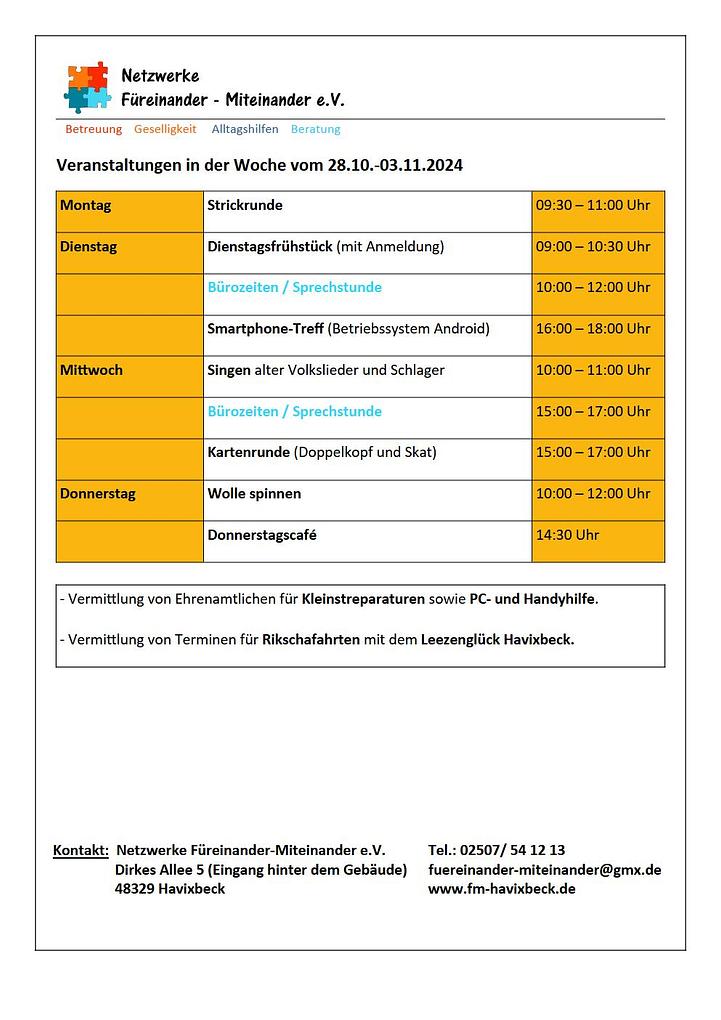 Netzwerke
Füreinander - Miteinander e.V.

Betreuung Geselligkeit Alltagshilfen Beratung

Veranstaltungen in der Woche vom 28.10.-03.11.2024

| Montag | Strickrunde | 09:30 – 11:00 Uhr |
|---|---|---|
| Dienstag | Dienstagsfrühstück (mit Anmeldung) | 09:00 – 10:30 Uhr |
| | Bürozeiten / Sprechstunde | 10:00 – 12:00 Uhr |
| | Smartphone-Treff (Betriebssystem Android) | 16:00 – 18:00 Uhr |
| Mittwoch | Singen alter Volkslieder und Schlager | 10:00 – 11:00 Uhr |
| | Bürozeiten / Sprechstunde | 15:00 – 17:00 Uhr |
| | Kartenrunde (Doppelkopf und Skat) | 15:00 – 17:00 Uhr |
| Donnerstag | Wolle spinnen | 10:00 – 12:00 Uhr |
| | Donnerstagscafé | 14:30 Uhr |

- Vermittlung von Ehrenamtlichen für Kleinstreparaturen sowie PC- und Handyhilfe.

- Vermittlung von Terminen für Rikschafahrten mit dem Leezenglück Havixbeck.

Kontakt: Netzwerke Füreinander-Miteinander e.V.
Dirkes Allee 5 (Eingang hinter dem Gebäude)
48329 Havixbeck

Tel.: 02507/ 54 12 13
fuereinander-miteinander@gmx.de
www.fm-havixbeck.de